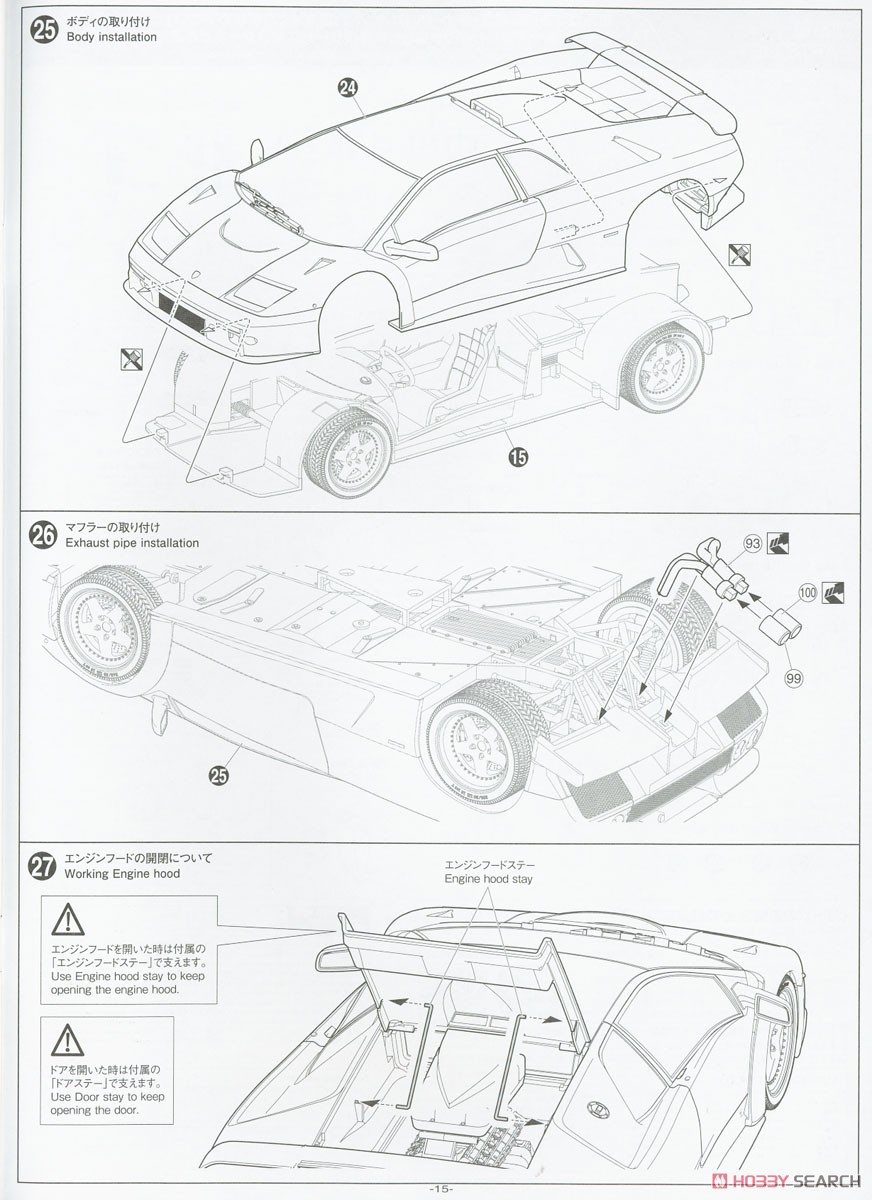 25 ボディの取り付け
Body installation

24

15

26 マフラーの取り付け
Exhaust pipe installation

93

100

99

25

27 エンジンフードの開閉について
Working Engine hood

エンジンフードステー
Engine hood stay

エンジンフードを開いた時は付属の「エンジンフードステー」で支えます。
Use Engine hood stay to keep opening the engine hood.

ドアを開いた時は付属の「ドアステー」で支えます。
Use Door stay to keep opening the door.

-15-

HOBBY SEARCH